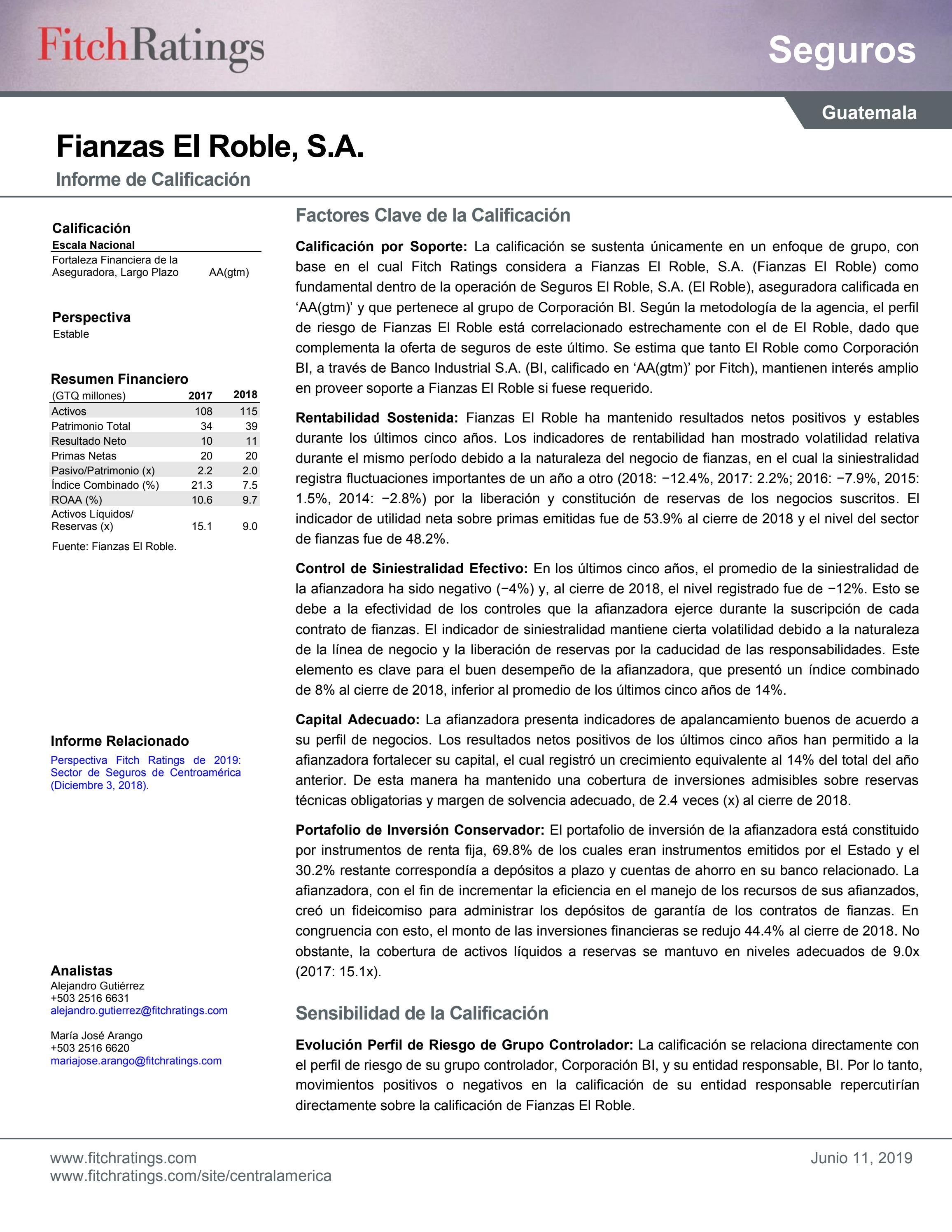 FitchRatings

Seguros

Guatemala

Fianzas El Roble, S.A.

Informe de Calificación

Calificación

Escala Nacional

Fortaleza Financiera de la Aseguradora, Largo Plazo AA(gtm)

Perspectiva

Estable

Resumen Financiero

| (GTQ millones) | 2017 | 2018 |
|---|---|---|
| Activos | 108 | 115 |
| Patrimonio Total | 34 | 39 |
| Resultado Neto | 10 | 11 |
| Primas Netas | 20 | 20 |
| Pasivo/Patrimonio (x) | 2.2 | 2.0 |
| Índice Combinado (%) | 21.3 | 7.5 |
| ROAA (%) | 10.6 | 9.7 |
| Activos Líquidos/ Reservas (x) | 15.1 | 9.0 |

Fuente: Fianzas El Roble.

Informe Relacionado

Perspectiva Fitch Ratings de 2019: Sector de Seguros de Centroamérica (Diciembre 3, 2018).

Analistas

Alejandro Gutiérrez
+503 2516 6631
alejandro.gutierrez@fitchratings.com

María José Arango
+503 2516 6620
mariajose.arango@fitchratings.com

Factores Clave de la Calificación

Calificación por Soporte: La calificación se sustenta únicamente en un enfoque de grupo, con base en el cual Fitch Ratings considera a Fianzas El Roble, S.A. (Fianzas El Roble) como fundamental dentro de la operación de Seguros El Roble, S.A. (El Roble), aseguradora calificada en 'AA(gtm)' y que pertenece al grupo de Corporación BI. Según la metodología de la agencia, el perfil de riesgo de Fianzas El Roble está correlacionado estrechamente con el de El Roble, dado que complementa la oferta de seguros de este último. Se estima que tanto El Roble como Corporación BI, a través de Banco Industrial S.A. (BI, calificado en 'AA(gtm)' por Fitch), mantienen interés amplio en proveer soporte a Fianzas El Roble si fuese requerido.

Rentabilidad Sostenida: Fianzas El Roble ha mantenido resultados netos positivos y estables durante los últimos cinco años. Los indicadores de rentabilidad han mostrado volatilidad relativa durante el mismo período debido a la naturaleza del negocio de fianzas, en el cual la siniestralidad registra fluctuaciones importantes de un año a otro (2018: −12.4%, 2017: 2.2%; 2016: −7.9%, 2015: 1.5%, 2014: −2.8%) por la liberación y constitución de reservas de los negocios suscritos. El indicador de utilidad neta sobre primas emitidas fue de 53.9% al cierre de 2018 y el nivel del sector de fianzas fue de 48.2%.

Control de Siniestralidad Efectivo: En los últimos cinco años, el promedio de la siniestralidad de la afianzadora ha sido negativo (−4%) y, al cierre de 2018, el nivel registrado fue de −12%. Esto se debe a la efectividad de los controles que la afianzadora ejerce durante la suscripción de cada contrato de fianzas. El indicador de siniestralidad mantiene cierta volatilidad debido a la naturaleza de la línea de negocio y la liberación de reservas por la caducidad de las responsabilidades. Este elemento es clave para el buen desempeño de la afianzadora, que presentó un índice combinado de 8% al cierre de 2018, inferior al promedio de los últimos cinco años de 14%.

Capital Adecuado: La afianzadora presenta indicadores de apalancamiento buenos de acuerdo a su perfil de negocios. Los resultados netos positivos de los últimos cinco años han permitido a la afianzadora fortalecer su capital, el cual registró un crecimiento equivalente al 14% del total del año anterior. De esta manera ha mantenido una cobertura de inversiones admisibles sobre reservas técnicas obligatorias y margen de solvencia adecuado, de 2.4 veces (x) al cierre de 2018.

Portafolio de Inversión Conservador: El portafolio de inversión de la afianzadora está constituido por instrumentos de renta fija, 69.8% de los cuales eran instrumentos emitidos por el Estado y el 30.2% restante correspondía a depósitos a plazo y cuentas de ahorro en su banco relacionado. La afianzadora, con el fin de incrementar la eficiencia en el manejo de los recursos de sus afianzados, creó un fideicomiso para administrar los depósitos de garantía de los contratos de fianzas. En congruencia con esto, el monto de las inversiones financieras se redujo 44.4% al cierre de 2018. No obstante, la cobertura de activos líquidos a reservas se mantuvo en niveles adecuados de 9.0x (2017: 15.1x).

Sensibilidad de la Calificación

Evolución Perfil de Riesgo de Grupo Controlador: La calificación se relaciona directamente con el perfil de riesgo de su grupo controlador, Corporación BI, y su entidad responsable, BI. Por lo tanto, movimientos positivos o negativos en la calificación de su entidad responsable repercutirían directamente sobre la calificación de Fianzas El Roble.

www.fitchratings.com
www.fitchratings.com/site/centralamerica

Junio 11, 2019